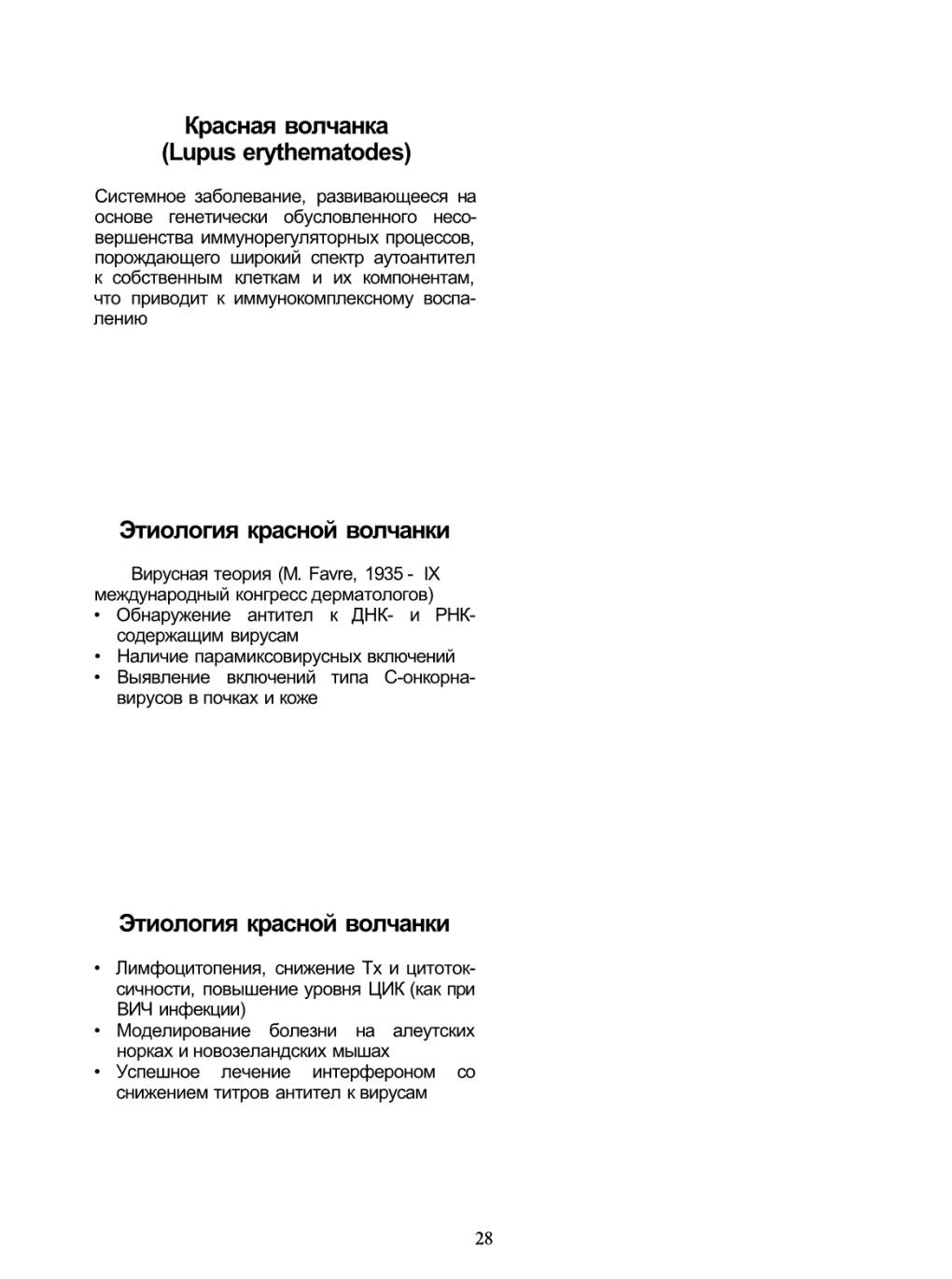 Красная волчанка
(Lupus erythematodes)

Системное заболевание, развивающееся на основе генетически обусловленного несовершенства иммунорегуляторных процессов, порождающего широкий спектр аутоантител к собственным клеткам и их компонентам, что приводит к иммунокомплексному воспалению

Этиология красной волчанки

Вирусная теория (M. Favre, 1935 - IX международный конгресс дерматологов)
• Обнаружение антител к ДНК- и РНК-содержащим вирусам
• Наличие парамиксовирусных включений
• Выявление включений типа С-онкорнавирусов в почках и коже

Этиология красной волчанки

• Лимфоцитопения, снижение Тх и цитотоксичности, повышение уровня ЦИК (как при ВИЧ инфекции)
• Моделирование болезни на алеутских норках и новозеландских мышах
• Успешное лечение интерфероном со снижением титров антител к вирусам

28